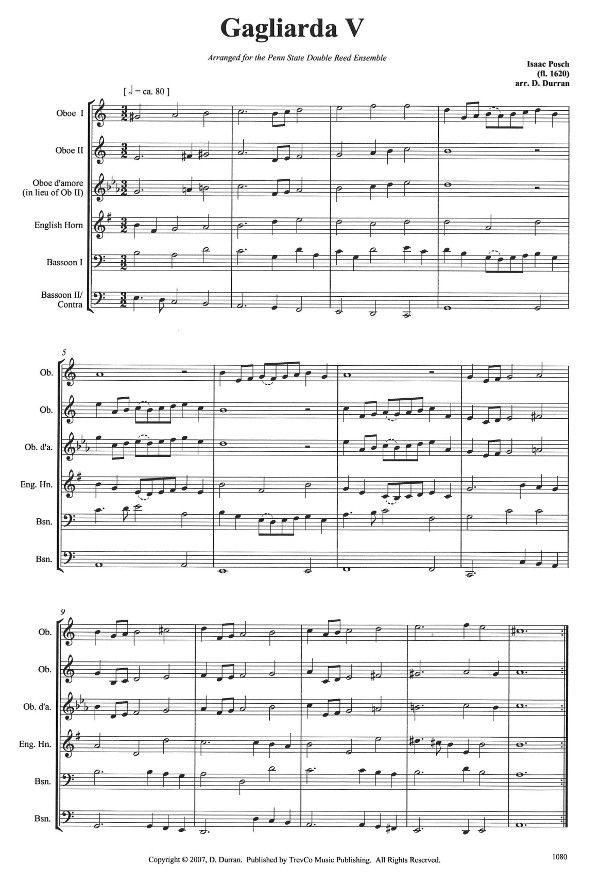 Gagliarda V

Arranged for the Penn State Double Reed Ensemble

Isaac Posch
(fl. 1620)
arr. D. Durran

[ ♩ = ca. 80 ]

Oboe I

Oboe II

Oboe d'amore
(in lieu of Ob II)

English Horn

Bassoon I

Bassoon II/
Contra

5

Ob.

Ob.

Ob. d'a.

Eng. Hn.

Bsn.

Bsn.

9

Ob.

Ob.

Ob. d'a.

Eng. Hn.

Bsn.

Bsn.

Copyright © 2007, D. Durran. Published by TrevCo Music Publishing. All Rights Reserved.

1080